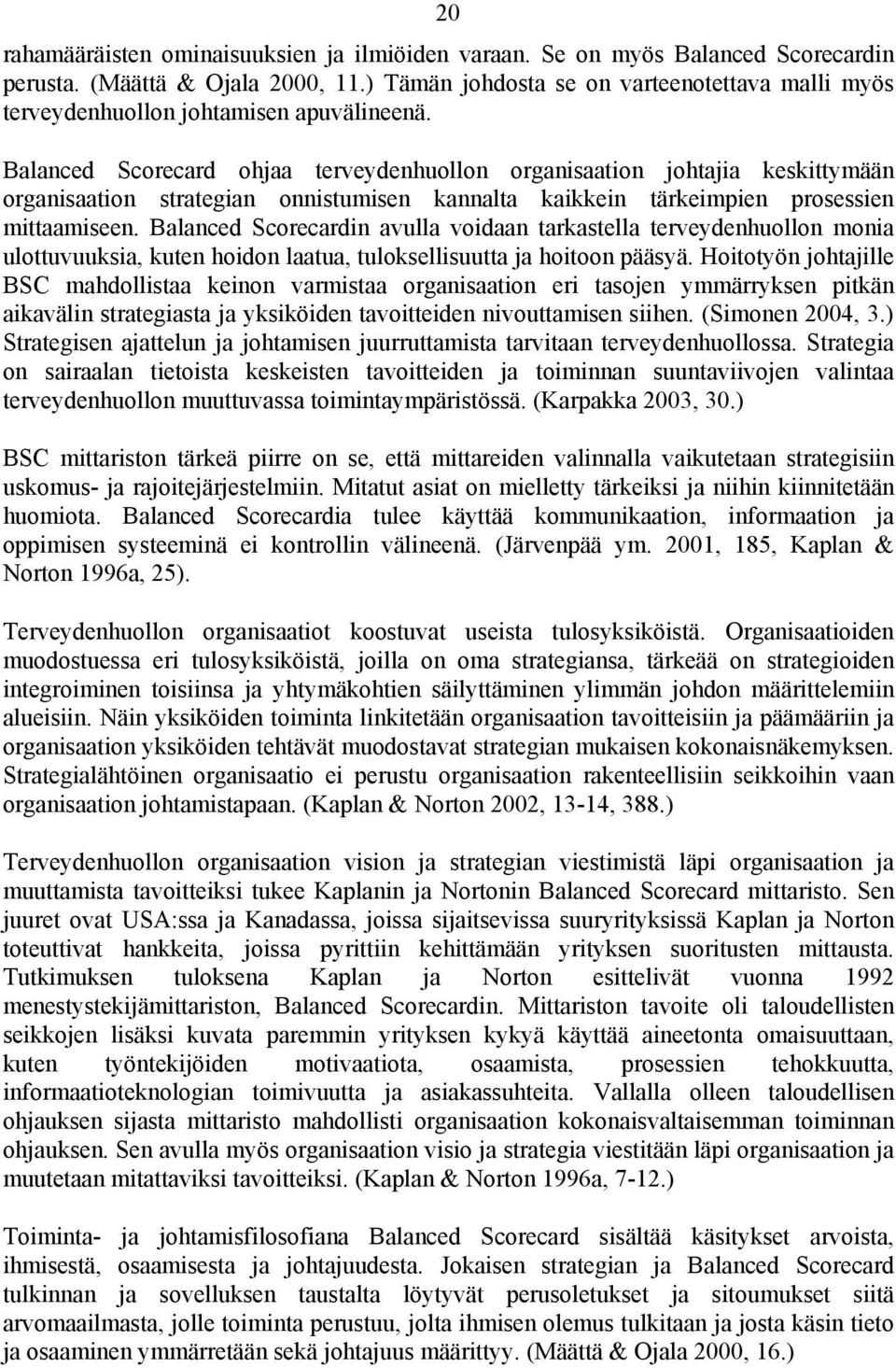 20

rahamääräisten ominaisuuksien ja ilmiöiden varaan. Se on myös Balanced Scorecardin perusta. (Määttä & Ojala 2000, 11.) Tämän johdosta se on varteenotettava malli myös terveydenhuollon johtamisen apuvälineenä.

Balanced Scorecard ohjaa terveydenhuollon organisaation johtajia keskittymään organisaation strategian onnistumisen kannalta kaikkein tärkeimpien prosessien mittaamiseen. Balanced Scorecardin avulla voidaan tarkastella terveydenhuollon monia ulottuvuuksia, kuten hoidon laatua, tuloksellisuutta ja hoitoon pääsyä. Hoitotyön johtajille BSC mahdollistaa keinon varmistaa organisaation eri tasojen ymmärryksen pitkän aikavälin strategiasta ja yksiköiden tavoitteiden nivouttamisen siihen. (Simonen 2004, 3.) Strategisen ajattelun ja johtamisen juurruttamista tarvitaan terveydenhuollossa. Strategia on sairaalan tietoista keskeisten tavoitteiden ja toiminnan suuntaviivojen valintaa terveydenhuollon muuttuvassa toimintaympäristössä. (Karpakka 2003, 30.)

BSC mittariston tärkeä piirre on se, että mittareiden valinnalla vaikutetaan strategisiin uskomus- ja rajoitejärjestelmiin. Mitatut asiat on mielletty tärkeiksi ja niihin kiinnitetään huomiota. Balanced Scorecardia tulee käyttää kommunikaation, informaation ja oppimisen systeeminä ei kontrollin välineenä. (Järvenpää ym. 2001, 185, Kaplan & Norton 1996a, 25).

Terveydenhuollon organisaatiot koostuvat useista tulosyksiköistä. Organisaatioiden muodostuessa eri tulosyksiköistä, joilla on oma strategiansa, tärkeää on strategioiden integroiminen toisiinsa ja yhtymäkohtien säilyttäminen ylimmän johdon määrittelemiin alueisiin. Näin yksiköiden toiminta linkitetään organisaation tavoitteisiin ja päämääriin ja organisaation yksiköiden tehtävät muodostavat strategian mukaisen kokonaisnäkemyksen. Strategialähtöinen organisaatio ei perustu organisaation rakenteellisiin seikkoihin vaan organisaation johtamistapaan. (Kaplan & Norton 2002, 13-14, 388.)

Terveydenhuollon organisaation vision ja strategian viestimistä läpi organisaation ja muuttamista tavoitteiksi tukee Kaplanin ja Nortonin Balanced Scorecard mittaristo. Sen juuret ovat USA:ssa ja Kanadassa, joissa sijaitsevissa suuryrityksissä Kaplan ja Norton toteuttivat hankkeita, joissa pyrittiin kehittämään yrityksen suoritusten mittausta. Tutkimuksen tuloksena Kaplan ja Norton esittelivät vuonna 1992 menestystekijämittariston, Balanced Scorecardin. Mittariston tavoite oli taloudellisten seikkojen lisäksi kuvata paremmin yrityksen kykyä käyttää aineetonta omaisuuttaan, kuten työntekijöiden motivaatiota, osaamista, prosessien tehokkuutta, informaatioteknologian toimivuutta ja asiakassuhteita. Vallalla olleen taloudellisen ohjauksen sijasta mittaristo mahdollisti organisaation kokonaisvaltaisemman toiminnan ohjauksen. Sen avulla myös organisaation visio ja strategia viestitään läpi organisaation ja muutetaan mitattaviksi tavoitteiksi. (Kaplan & Norton 1996a, 7-12.)

Toiminta- ja johtamisfilosofiana Balanced Scorecard sisältää käsitykset arvoista, ihmisestä, osaamisesta ja johtajuudesta. Jokaisen strategian ja Balanced Scorecard tulkinnan ja sovelluksen taustalta löytyvät perusoletukset ja sitoumukset siitä arvomaailmasta, jolle toiminta perustuu, jolta ihmisen olemus tulkitaan ja josta käsin tieto ja osaaminen ymmärretään sekä johtajuus määrittyy. (Määttä & Ojala 2000, 16.)